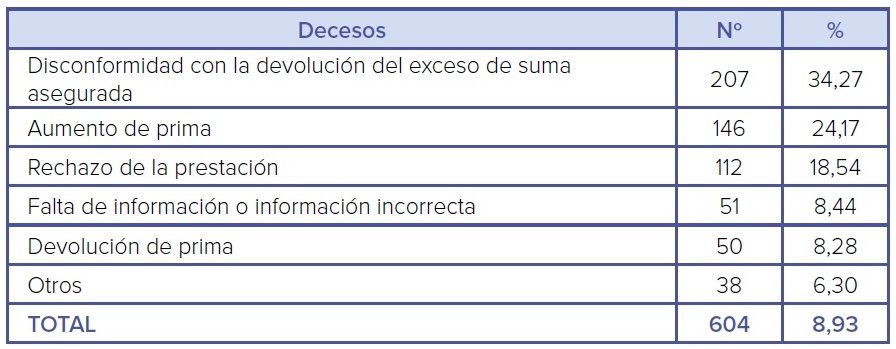 | Decesos | Nº | % |
|---|---|---|
| Disconformidad con la devolución del exceso de suma asegurada | 207 | 34,27 |
| Aumento de prima | 146 | 24,17 |
| Rechazo de la prestación | 112 | 18,54 |
| Falta de información o información incorrecta | 51 | 8,44 |
| Devolución de prima | 50 | 8,28 |
| Otros | 38 | 6,30 |
| TOTAL | 604 | 8,93 |